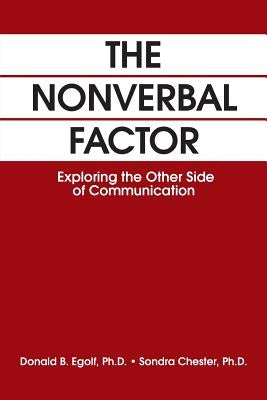 THE
NONVERBAL
FACTOR

Exploring the Other Side of Communication

Donald B. Egolf, Ph.D. • Sondra Chester, Ph.D.